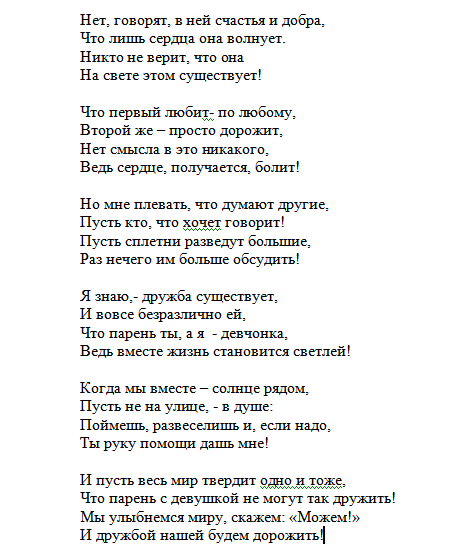 Нет, говорят, в ней счастья и добра,
Что лишь сердца она волнует.
Никто не верит, что она
На свете этом существует!

Что первый любит- по любому,
Второй же – просто дорожит,
Нет смысла в это никакого,
Ведь сердце, получается, болит!

Но мне плевать, что думают другие,
Пусть кто, что хочет говорит!
Пусть сплетни разведут большие,
Раз нечего им больше обсудить!

Я знаю,- дружба существует,
И вовсе безразлично ей,
Что парень ты, а я - девчонка,
Ведь вместе жизнь становится светлей!

Когда мы вместе – солнце рядом,
Пусть не на улице, - в душе:
Поймешь, развеселишь и, если надо,
Ты руку помощи дашь мне!

И пусть весь мир твердит одно и тоже,
Что парень с девушкой не могут так дружить!
Мы улыбнемся миру, скажем: «Можем!»
И дружбой нашей будем дорожить!